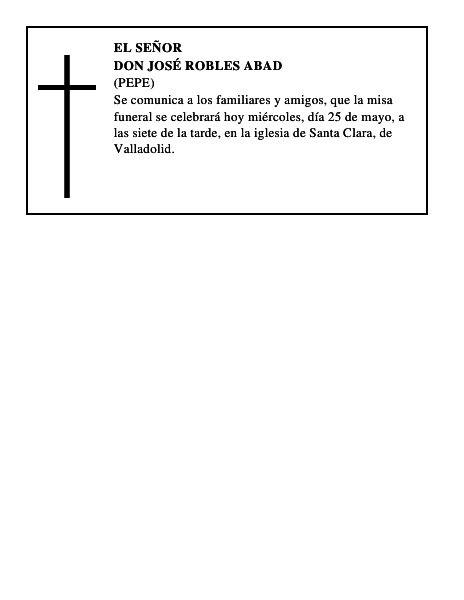 EL SEÑOR
DON JOSÉ ROBLES ABAD
(PEPE)
Se comunica a los familiares y amigos, que la misa funeral se celebrará hoy miércoles, día 25 de mayo, a las siete de la tarde, en la iglesia de Santa Clara, de Valladolid.